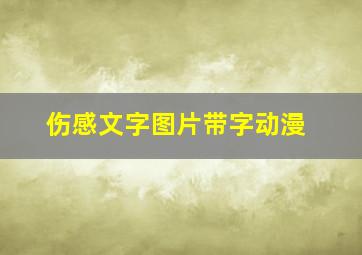 伤感文字图片带字动漫